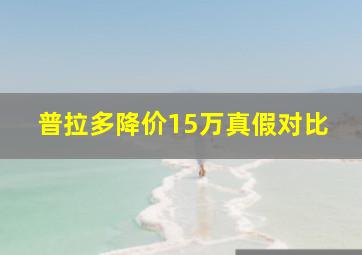 普拉多降价15万真假对比